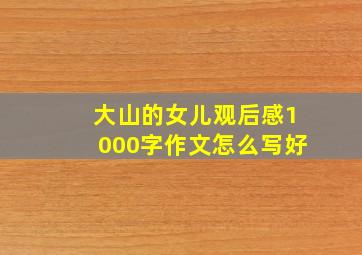 大山的女儿观后感1000字作文怎么写好